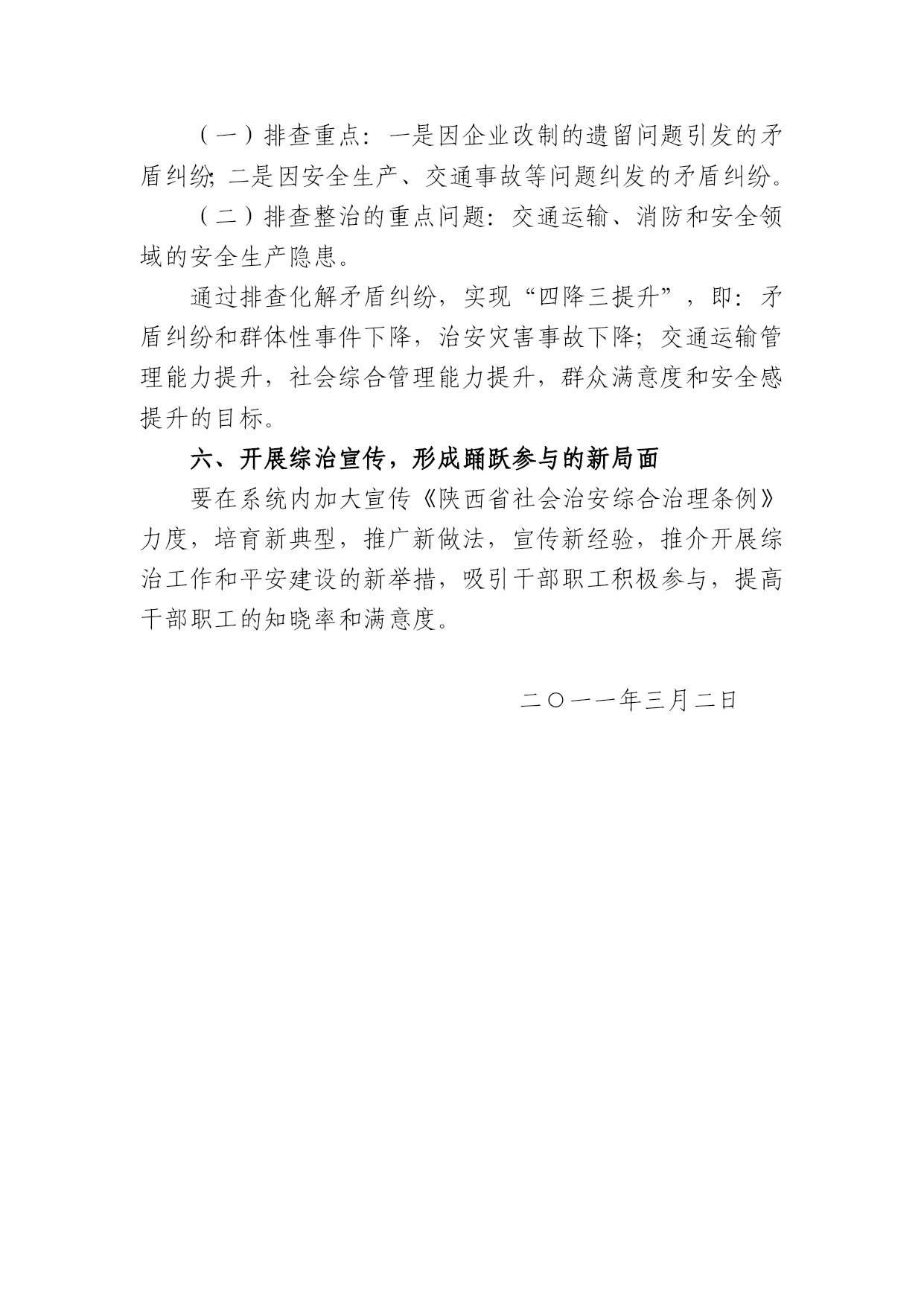 （一）排查重点：一是因企业改制的遗留问题引发的矛盾纠纷；二是因安全生产、交通事故等问题纠发的矛盾纠纷。

（二）排查整治的重点问题：交通运输、消防和安全领域的安全生产隐患。

通过排查化解矛盾纠纷，实现“四降三提升”，即：矛盾纠纷和群体性事件下降，治安灾害事故下降；交通运输管理能力提升，社会综合管理能力提升，群众满意度和安全感提升的目标。

六、开展综治宣传，形成踊跃参与的新局面

要在系统内加大宣传《陕西省社会治安综合治理条例》力度，培育新典型，推广新做法，宣传新经验，推介开展综治工作和平安建设的新举措，吸引干部职工积极参与，提高干部职工的知晓率和满意度。

二〇一一年三月二日